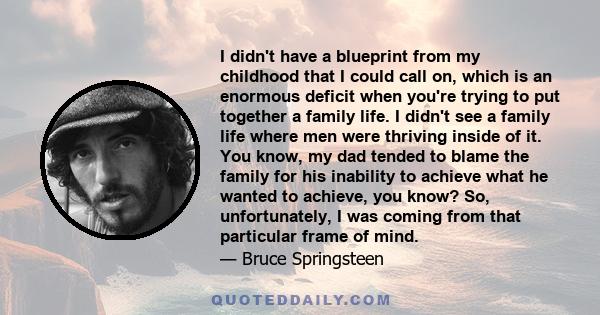 I didn't have a blueprint from my childhood that I could call on, which is an enormous deficit when you're trying to put together a family life. I didn't see a family life where men were thriving inside of it. You know, my dad tended to blame the family for his inability to achieve what he wanted to achieve, you know? So, unfortunately, I was coming from that particular frame of mind.
— Bruce Springsteen

QUOTEDDAILY.COM